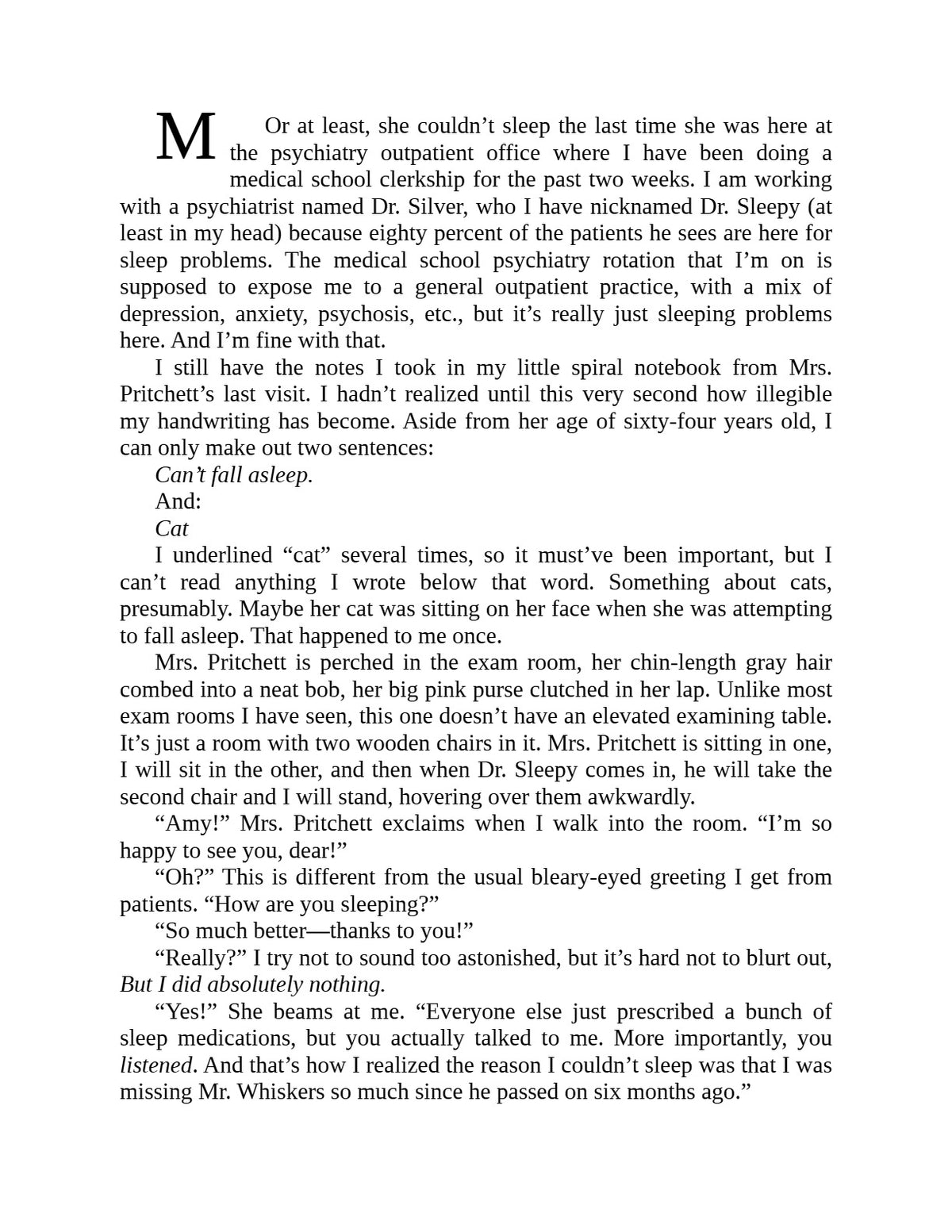 M Or at least, she couldn't sleep the last time she was here at the psychiatry outpatient office where I have been doing a medical school clerkship for the past two weeks. I am working with a psychiatrist named Dr. Silver, who I have nicknamed Dr. Sleepy (at least in my head) because eighty percent of the patients he sees are here for sleep problems. The medical school psychiatry rotation that I'm on is supposed to expose me to a general outpatient practice, with a mix of depression, anxiety, psychosis, etc., but it's really just sleeping problems here. And I'm fine with that.

I still have the notes I took in my little spiral notebook from Mrs. Pritchett's last visit. I hadn't realized until this very second how illegible my handwriting has become. Aside from her age of sixty-four years old, I can only make out two sentences:

Can't fall asleep.

And:

Cat

I underlined "cat" several times, so it must've been important, but I can't read anything I wrote below that word. Something about cats, presumably. Maybe her cat was sitting on her face when she was attempting to fall asleep. That happened to me once.

Mrs. Pritchett is perched in the exam room, her chin-length gray hair combed into a neat bob, her big pink purse clutched in her lap. Unlike most exam rooms I have seen, this one doesn't have an elevated examining table. It's just a room with two wooden chairs in it. Mrs. Pritchett is sitting in one, I will sit in the other, and then when Dr. Sleepy comes in, he will take the second chair and I will stand, hovering over them awkwardly.

"Amy!" Mrs. Pritchett exclaims when I walk into the room. "I'm so happy to see you, dear!"

"Oh?" This is different from the usual bleary-eyed greeting I get from patients. "How are you sleeping?"

"So much better—thanks to you!"

"Really?" I try not to sound too astonished, but it's hard not to blurt out, But I did absolutely nothing.

"Yes!" She beams at me. "Everyone else just prescribed a bunch of sleep medications, but you actually talked to me. More importantly, you listened. And that's how I realized the reason I couldn't sleep was that I was missing Mr. Whiskers so much since he passed on six months ago."